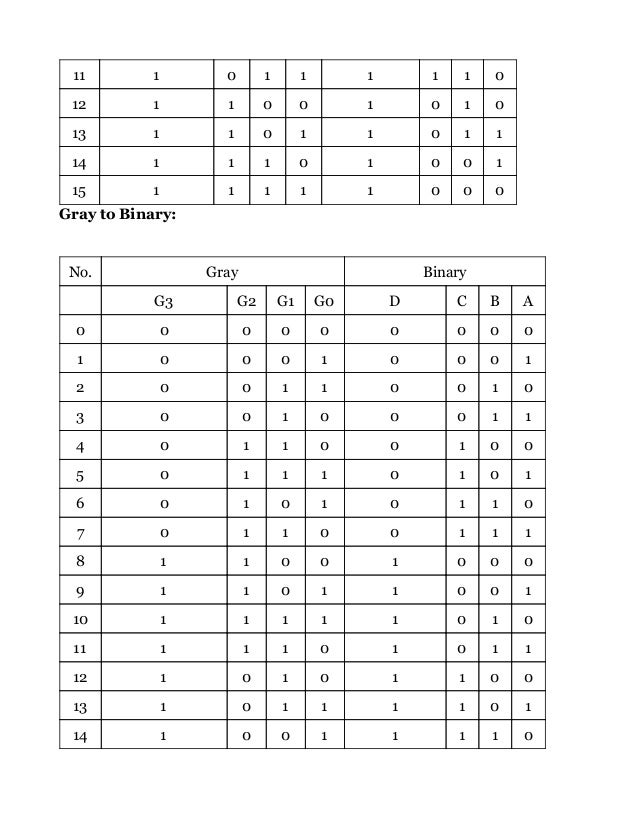 | 11 | 1 | 0 | 1 | 1 | 1 | 1 | 1 | 0 |
|---|---|---|---|---|---|---|---|---|
| 12 | 1 | 1 | 0 | 0 | 1 | 0 | 1 | 0 |
| 13 | 1 | 1 | 0 | 1 | 1 | 0 | 1 | 1 |
| 14 | 1 | 1 | 1 | 0 | 1 | 0 | 0 | 1 |
| 15 | 1 | 1 | 1 | 1 | 1 | 0 | 0 | 0 |

**Gray to Binary:**

| No. | Gray | | | | Binary | | | |
|---|---|---|---|---|---|---|---|---|
| | G3 | G2 | G1 | G0 | D | C | B | A |
| 0 | 0 | 0 | 0 | 0 | 0 | 0 | 0 | 0 |
| 1 | 0 | 0 | 0 | 1 | 0 | 0 | 0 | 1 |
| 2 | 0 | 0 | 1 | 1 | 0 | 0 | 1 | 0 |
| 3 | 0 | 0 | 1 | 0 | 0 | 0 | 1 | 1 |
| 4 | 0 | 1 | 1 | 0 | 0 | 1 | 0 | 0 |
| 5 | 0 | 1 | 1 | 1 | 0 | 1 | 0 | 1 |
| 6 | 0 | 1 | 0 | 1 | 0 | 1 | 1 | 0 |
| 7 | 0 | 1 | 1 | 0 | 0 | 1 | 1 | 1 |
| 8 | 1 | 1 | 0 | 0 | 1 | 0 | 0 | 0 |
| 9 | 1 | 1 | 0 | 1 | 1 | 0 | 0 | 1 |
| 10 | 1 | 1 | 1 | 1 | 1 | 0 | 1 | 0 |
| 11 | 1 | 1 | 1 | 0 | 1 | 0 | 1 | 1 |
| 12 | 1 | 0 | 1 | 0 | 1 | 1 | 0 | 0 |
| 13 | 1 | 0 | 1 | 1 | 1 | 1 | 0 | 1 |
| 14 | 1 | 0 | 0 | 1 | 1 | 1 | 1 | 0 |